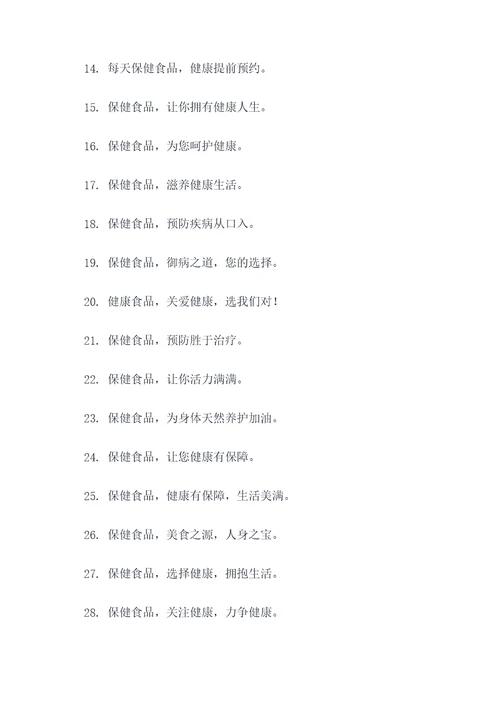 14. 每天保健食品，健康提前预约。

15. 保健食品，让你拥有健康人生。

16. 保健食品，为您呵护健康。

17. 保健食品，滋养健康生活。

18. 保健食品，预防疾病从口入。

19. 保健食品，御病之道，您的选择。

20. 健康食品，关爱健康，选我们对！

21. 保健食品，预防胜于治疗。

22. 保健食品，让你活力满满。

23. 保健食品，为身体天然养护加油。

24. 保健食品，让您健康有保障。

25. 保健食品，健康有保障，生活美满。

26. 保健食品，美食之源，人身之宝。

27. 保健食品，选择健康，拥抱生活。

28. 保健食品，关注健康，力争健康。